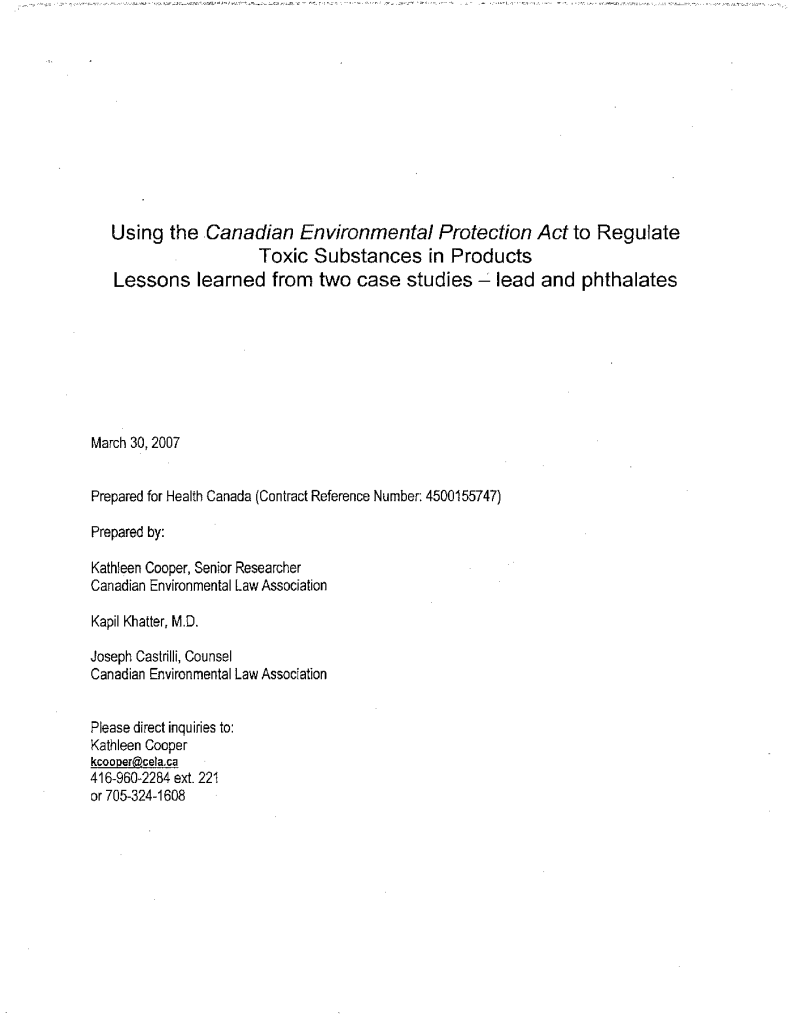 Using the Canadian Environmental Protection Act to Regulate Toxic Substances in Products
Lessons learned from two case studies – lead and phthalates

March 30, 2007

Prepared for Health Canada (Contract Reference Number: 4500155747)

Prepared by:

Kathleen Cooper, Senior Researcher
Canadian Environmental Law Association

Kapil Khatter, M.D.

Joseph Castrilli, Counsel
Canadian Environmental Law Association

Please direct inquiries to:
Kathleen Cooper
kcooper@cela.ca
416-960-2284 ext. 221
or 705-324-1608